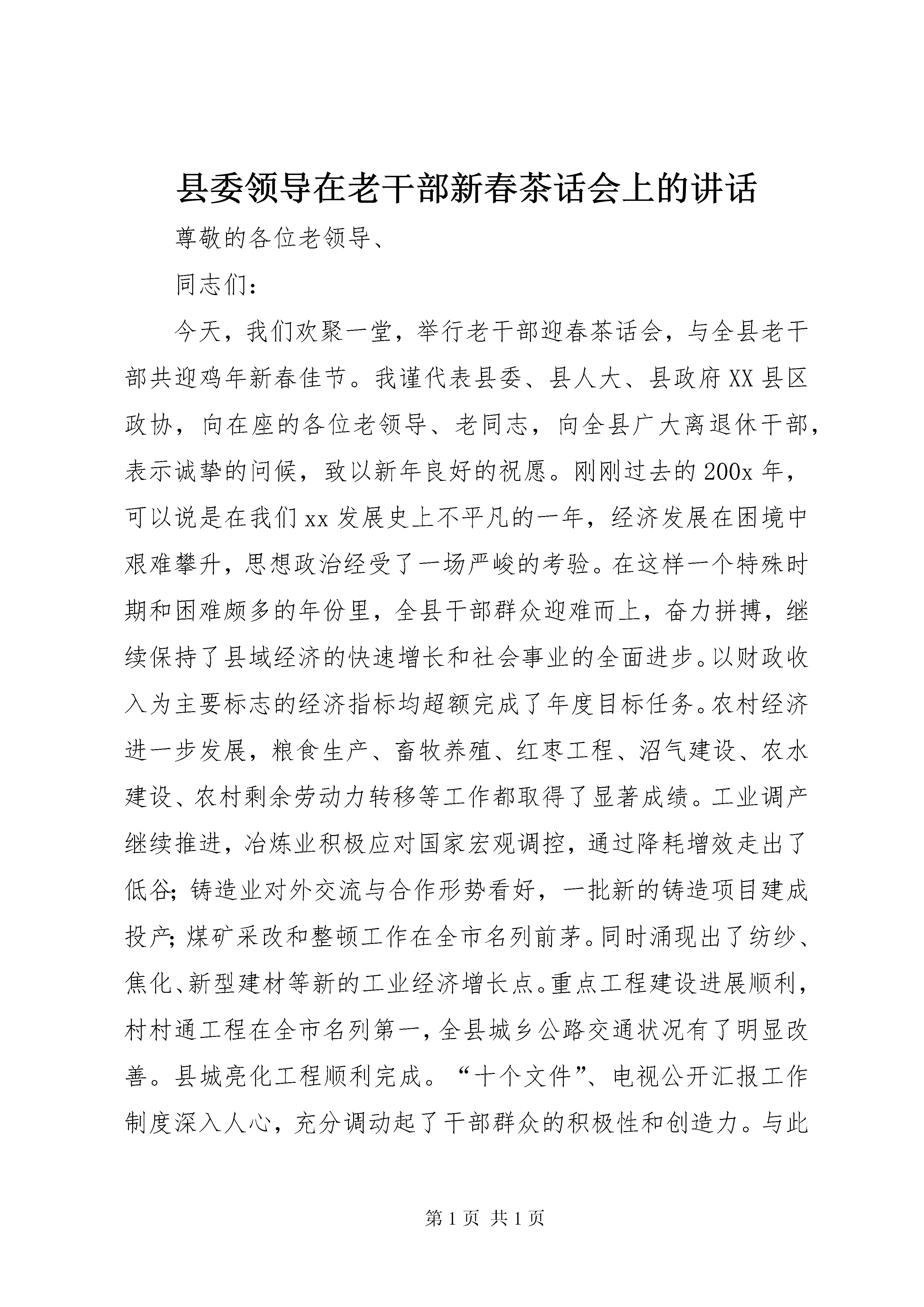 县委领导在老干部新春茶话会上的讲话

尊敬的各位老领导、

同志们：

今天，我们欢聚一堂，举行老干部迎春茶话会，与全县老干部共迎鸡年新春佳节。我谨代表县委、县人大、县政府XX县区政协，向在座的各位老领导、老同志，向全县广大离退休干部，表示诚挚的问候，致以新年良好的祝愿。刚刚过去的200x年，可以说是在我们xx发展史上不平凡的一年，经济发展在困境中艰难攀升，思想政治经受了一场严峻的考验。在这样一个特殊时期和困难颇多的年份里，全县干部群众迎难而上，奋力拼搏，继续保持了县域经济的快速增长和社会事业的全面进步。以财政收入为主要标志的经济指标均超额完成了年度目标任务。农村经济进一步发展，粮食生产、畜牧养殖、红枣工程、沼气建设、农水建设、农村剩余劳动力转移等工作都取得了显著成绩。工业调产继续推进，冶炼业积极应对国家宏观调控，通过降耗增效走出了低谷；铸造业对外交流与合作形势看好，一批新的铸造项目建成投产；煤矿采改和整顿工作在全市名列前茅。同时涌现出了纺纱、焦化、新型建材等新的工业经济增长点。重点工程建设进展顺利，村村通工程在全市名列第一，全县城乡公路交通状况有了明显改善。县城亮化工程顺利完成。“十个文件”、电视公开汇报工作制度深入人心，充分调动起了干部群众的积极性和创造力。与此

第1页 共1页